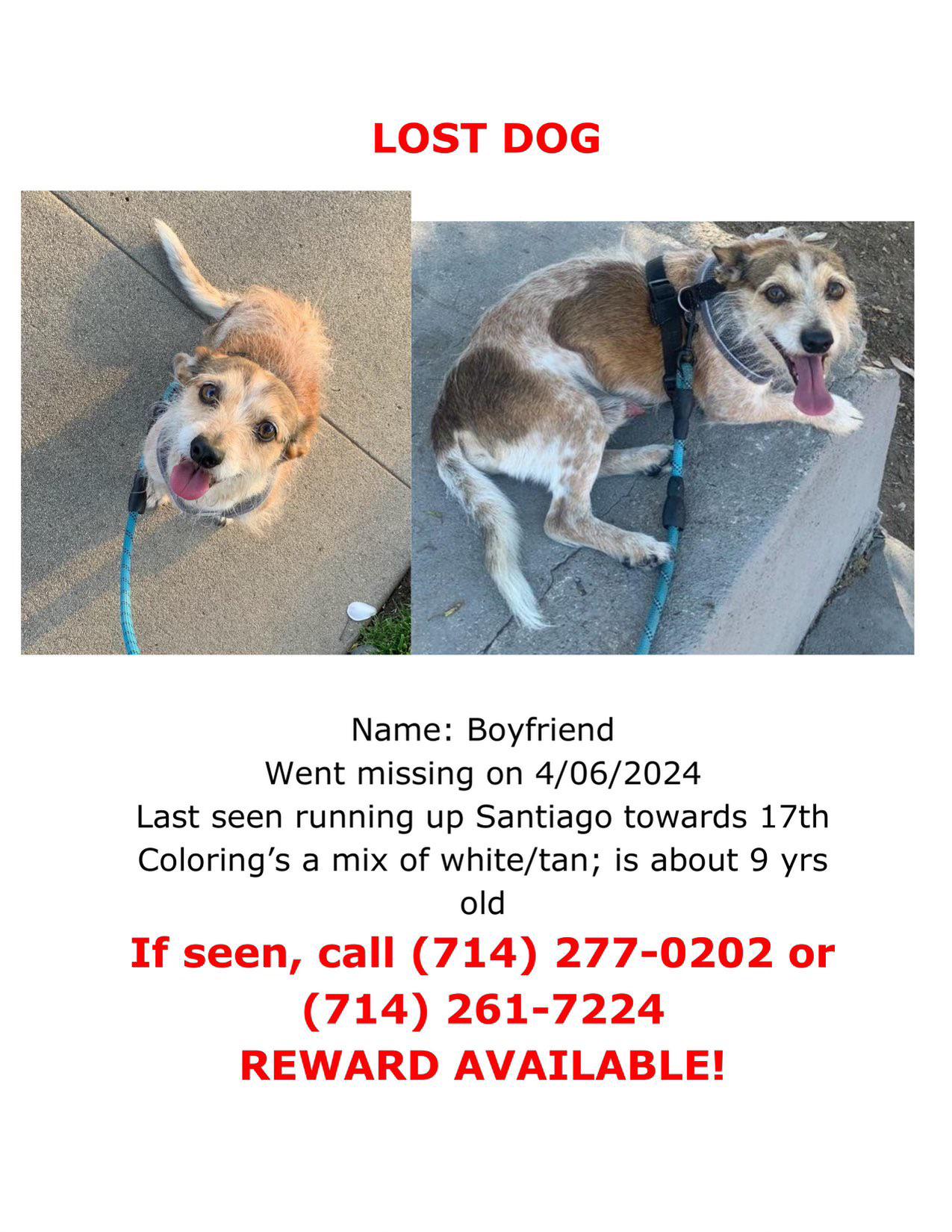 LOST DOG

Name: Boyfriend
Went missing on 4/06/2024
Last seen running up Santiago towards 17th
Coloring's a mix of white/tan; is about 9 yrs old

If seen, call (714) 277-0202 or (714) 261-7224
REWARD AVAILABLE!